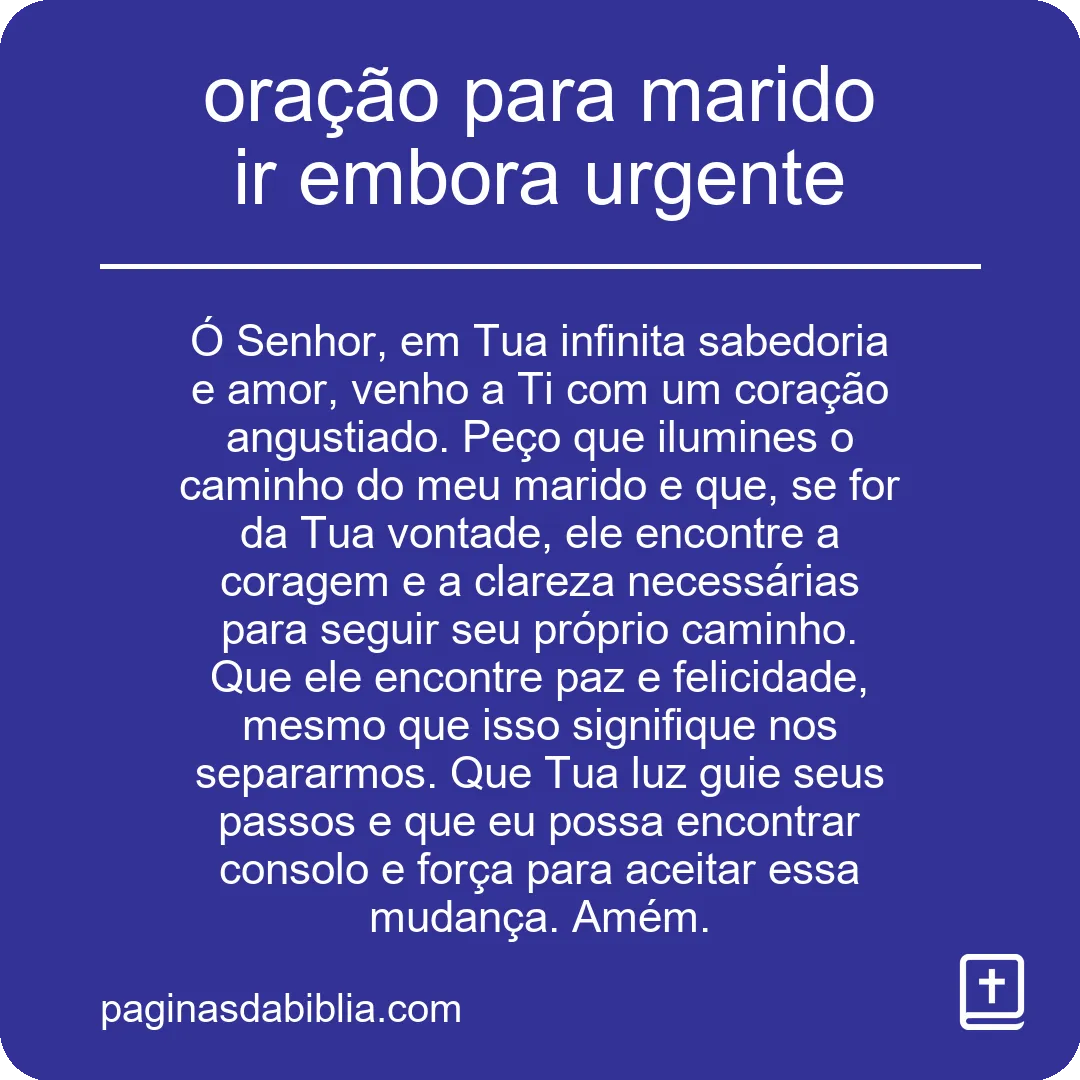 oração para marido ir embora urgente

Ó Senhor, em Tua infinita sabedoria e amor, venho a Ti com um coração angustiado. Peço que ilumines o caminho do meu marido e que, se for da Tua vontade, ele encontre a coragem e a clareza necessárias para seguir seu próprio caminho. Que ele encontre paz e felicidade, mesmo que isso signifique nos separarmos. Que Tua luz guie seus passos e que eu possa encontrar consolo e força para aceitar essa mudança. Amém.

paginasdabiblia.com